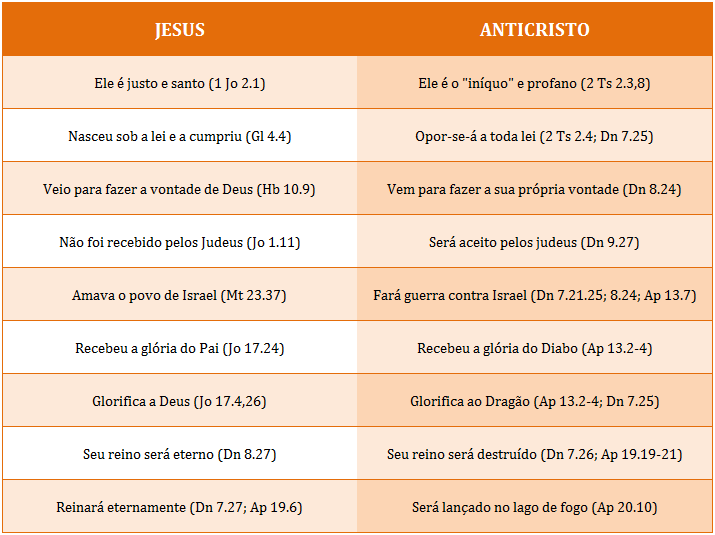 | JESUS | ANTICRISTO |
|---|---|
| Ele é justo e santo (1 Jo 2.1) | Ele é o "iníquo" e profano (2 Ts 2.3,8) |
| Nasceu sob a lei e a cumpriu (Gl 4.4) | Opor-se-á a toda lei (2 Ts 2.4; Dn 7.25) |
| Veio para fazer a vontade de Deus (Hb 10.9) | Vem para fazer a sua própria vontade (Dn 8.24) |
| Não foi recebido pelos Judeus (Jo 1.11) | Será aceito pelos judeus (Dn 9.27) |
| Amava o povo de Israel (Mt 23.37) | Fará guerra contra Israel (Dn 7.21.25; 8.24; Ap 13.7) |
| Recebeu a glória do Pai (Jo 17.24) | Recebeu a glória do Diabo (Ap 13.2-4) |
| Glorifica a Deus (Jo 17.4,26) | Glorifica ao Dragão (Ap 13.2-4; Dn 7.25) |
| Seu reino será eterno (Dn 8.27) | Seu reino será destruído (Dn 7.26; Ap 19.19-21) |
| Reinará eternamente (Dn 7.27; Ap 19.6) | Será lançado no lago de fogo (Ap 20.10) |